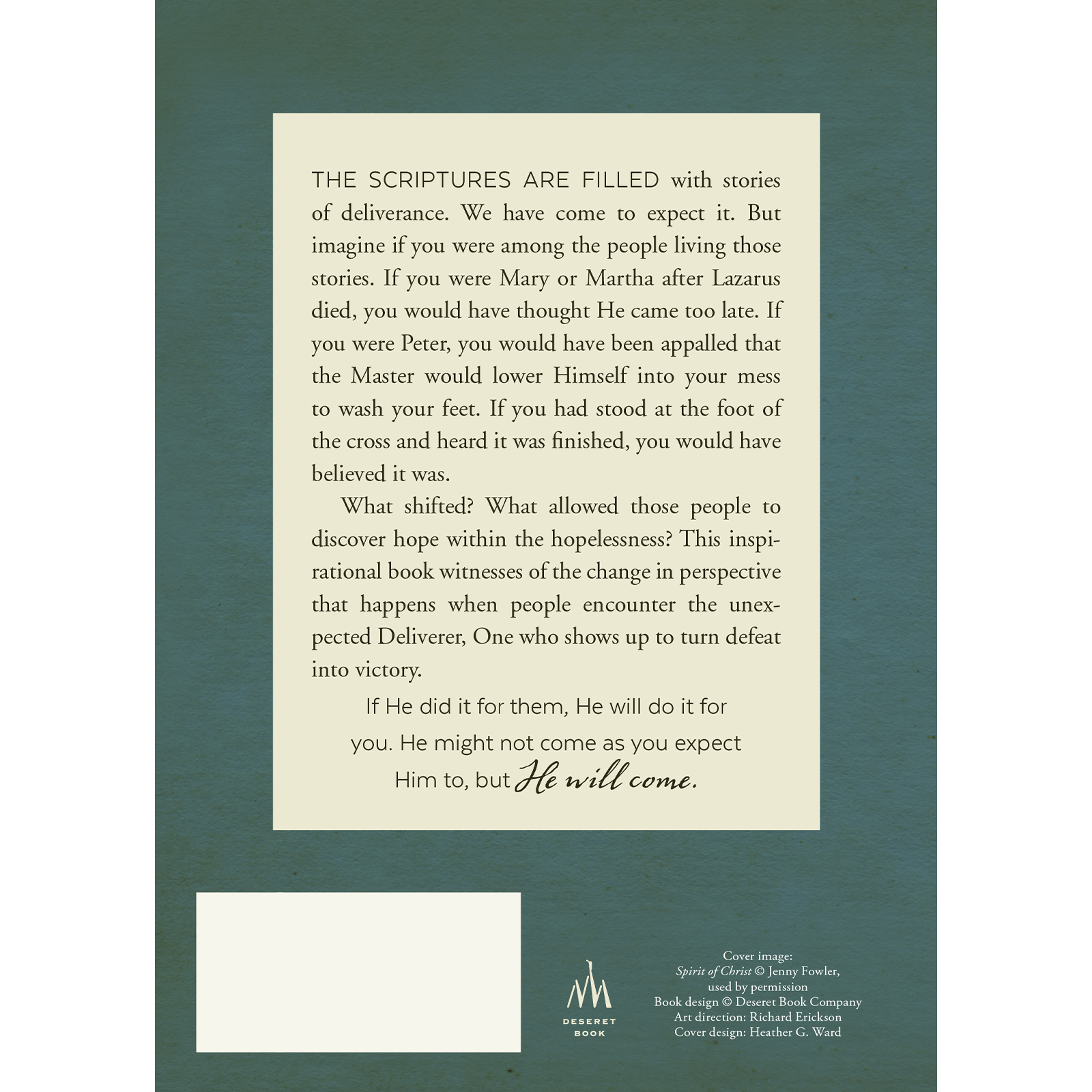 THE SCRIPTURES ARE FILLED with stories of deliverance. We have come to expect it. But imagine if you were among the people living those stories. If you were Mary or Martha after Lazarus died, you would have thought He came too late. If you were Peter, you would have been appalled that the Master would lower Himself into your mess to wash your feet. If you had stood at the foot of the cross and heard it was finished, you would have believed it was.

What shifted? What allowed those people to discover hope within the hopelessness? This inspirational book witnesses of the change in perspective that happens when people encounter the unexpected Deliverer, One who shows up to turn defeat into victory.

If He did it for them, He will do it for you. He might not come as you expect Him to, but He will come.

DESERET BOOK

Cover image:
Spirit of Christ © Jenny Fowler, used by permission
Book design © Deseret Book Company
Art direction: Richard Erickson
Cover design: Heather G. Ward